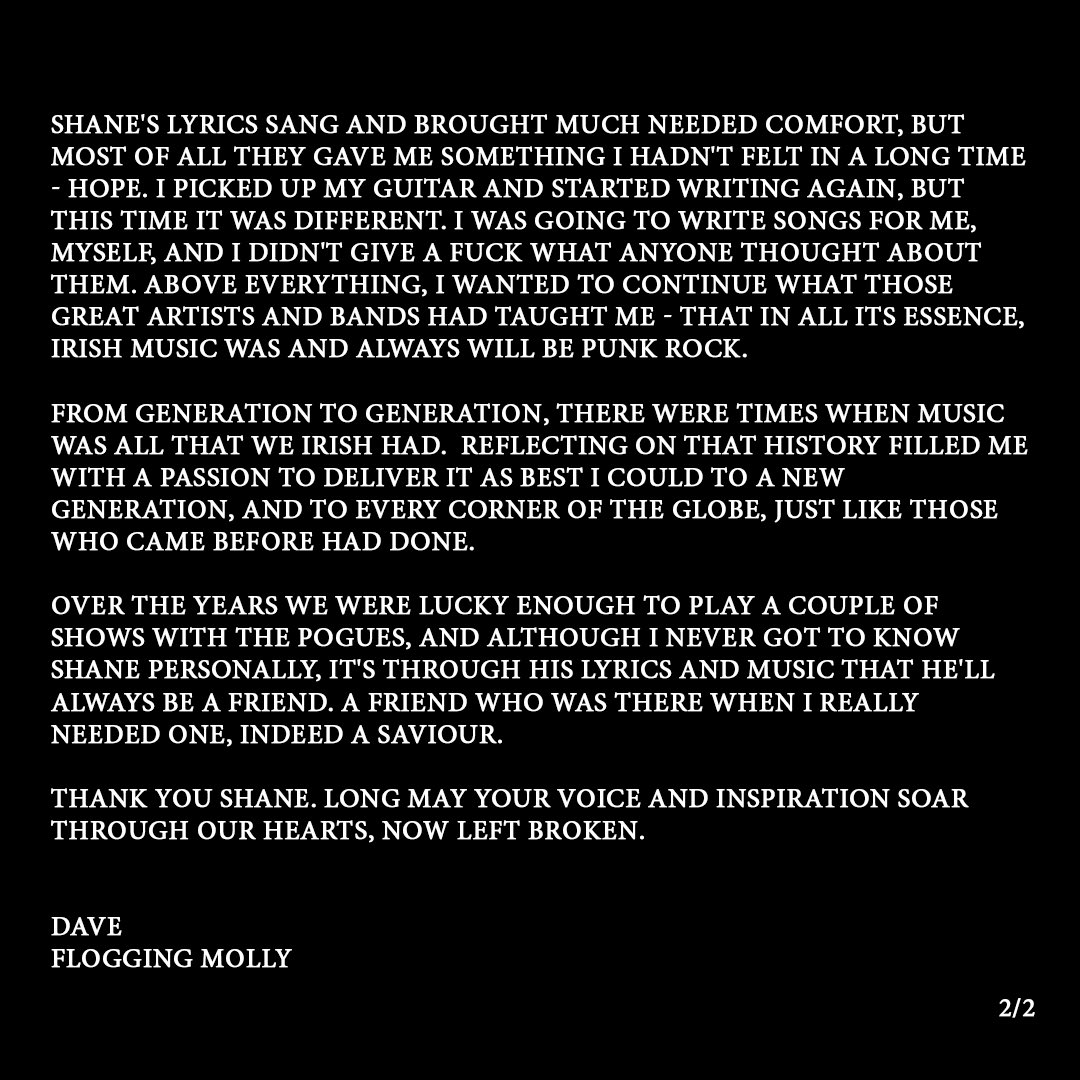 SHANE'S LYRICS SANG AND BROUGHT MUCH NEEDED COMFORT, BUT MOST OF ALL THEY GAVE ME SOMETHING I HADN'T FELT IN A LONG TIME - HOPE. I PICKED UP MY GUITAR AND STARTED WRITING AGAIN, BUT THIS TIME IT WAS DIFFERENT. I WAS GOING TO WRITE SONGS FOR ME, MYSELF, AND I DIDN'T GIVE A FUCK WHAT ANYONE THOUGHT ABOUT THEM. ABOVE EVERYTHING, I WANTED TO CONTINUE WHAT THOSE GREAT ARTISTS AND BANDS HAD TAUGHT ME - THAT IN ALL ITS ESSENCE, IRISH MUSIC WAS AND ALWAYS WILL BE PUNK ROCK.

FROM GENERATION TO GENERATION, THERE WERE TIMES WHEN MUSIC WAS ALL THAT WE IRISH HAD.  REFLECTING ON THAT HISTORY FILLED ME WITH A PASSION TO DELIVER IT AS BEST I COULD TO A NEW GENERATION, AND TO EVERY CORNER OF THE GLOBE, JUST LIKE THOSE WHO CAME BEFORE HAD DONE.

OVER THE YEARS WE WERE LUCKY ENOUGH TO PLAY A COUPLE OF SHOWS WITH THE POGUES, AND ALTHOUGH I NEVER GOT TO KNOW SHANE PERSONALLY, IT'S THROUGH HIS LYRICS AND MUSIC THAT HE'LL ALWAYS BE A FRIEND. A FRIEND WHO WAS THERE WHEN I REALLY NEEDED ONE, INDEED A SAVIOUR.

THANK YOU SHANE. LONG MAY YOUR VOICE AND INSPIRATION SOAR THROUGH OUR HEARTS, NOW LEFT BROKEN.

DAVE
FLOGGING MOLLY

2/2